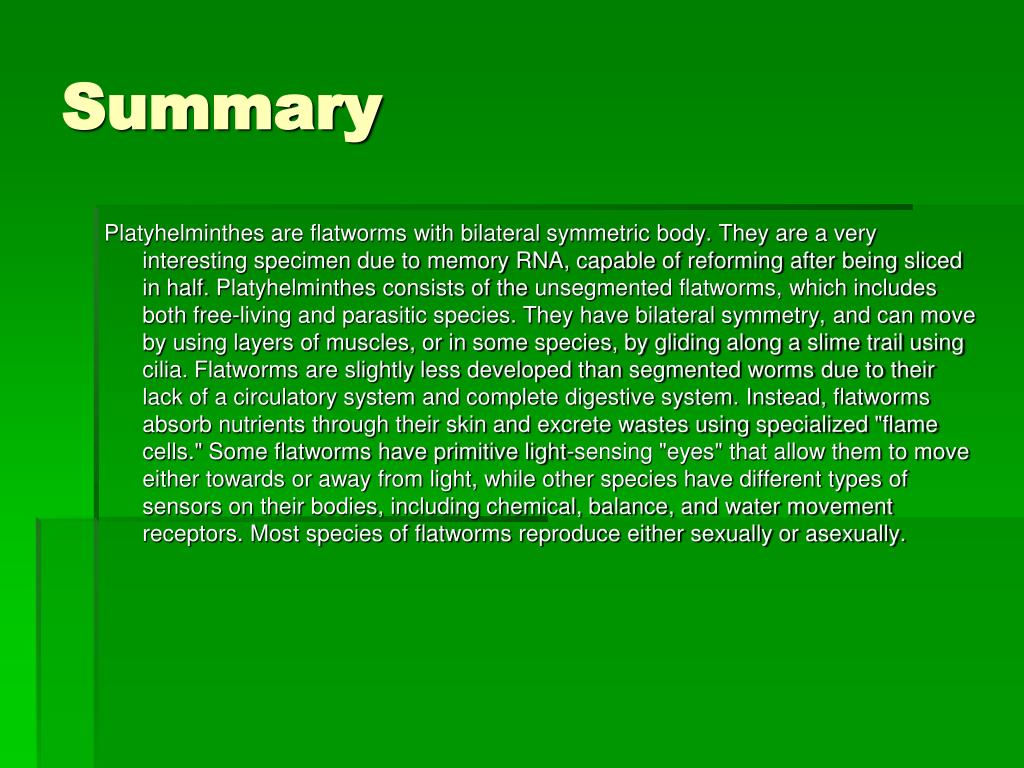 Summary

Platyhelminthes are flatworms with bilateral symmetric body. They are a very interesting specimen due to memory RNA, capable of reforming after being sliced in half. Platyhelminthes consists of the unsegmented flatworms, which includes both free-living and parasitic species. They have bilateral symmetry, and can move by using layers of muscles, or in some species, by gliding along a slime trail using cilia. Flatworms are slightly less developed than segmented worms due to their lack of a circulatory system and complete digestive system. Instead, flatworms absorb nutrients through their skin and excrete wastes using specialized "flame cells." Some flatworms have primitive light-sensing "eyes" that allow them to move either towards or away from light, while other species have different types of sensors on their bodies, including chemical, balance, and water movement receptors. Most species of flatworms reproduce either sexually or asexually.